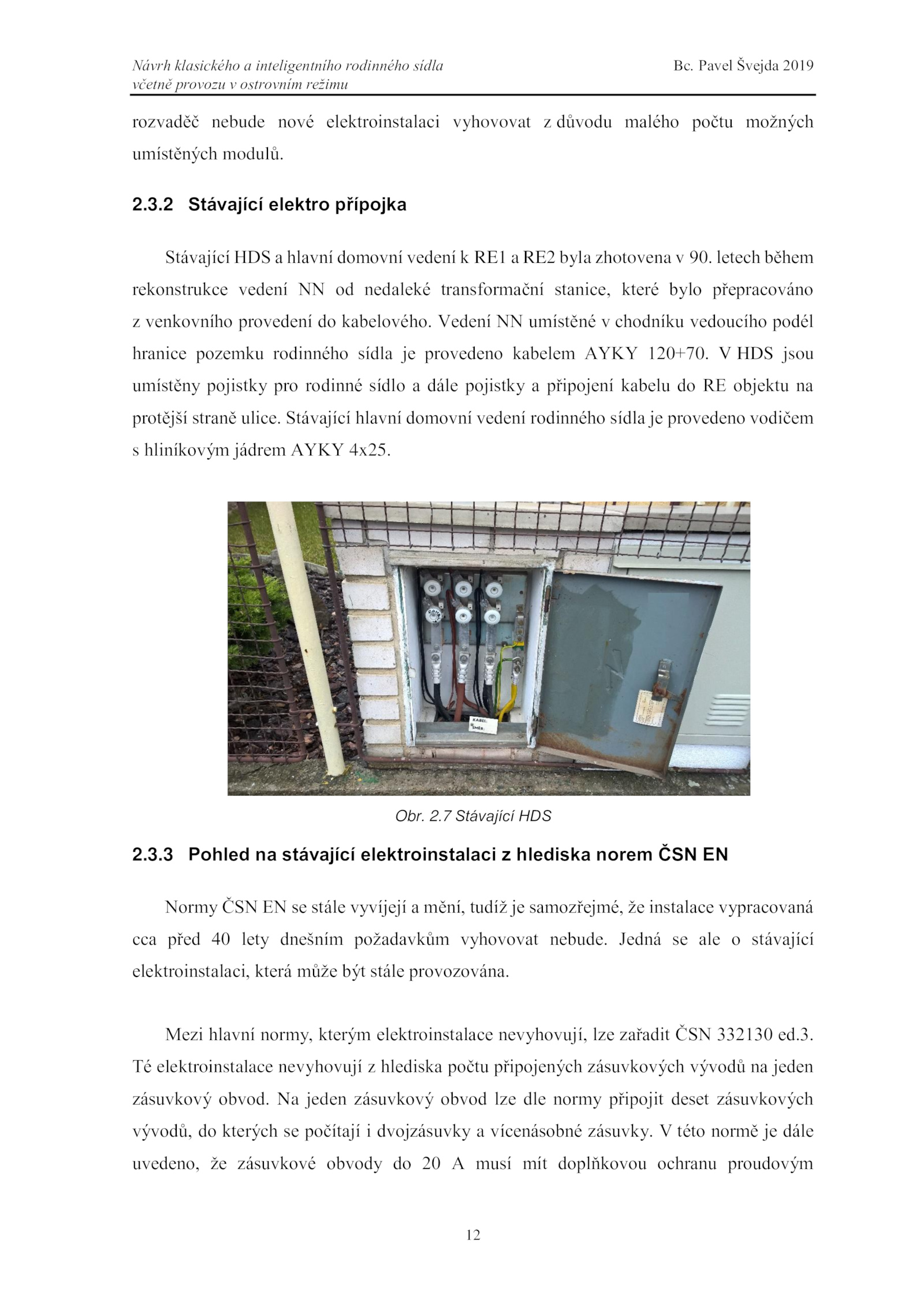 Návrh klasického a inteligentního rodinného sídla včetně provozu v ostrovním režimu

Bc. Pavel Švejda 2019

rozvaděč nebude nové elektroinstalaci vyhovovat z důvodu malého počtu možných umístěných modulů.

2.3.2 Stávající elektro přípojka

Stávající HDS a hlavní domovní vedení k RE1 a RE2 byla zhotovena v 90. letech během rekonstrukce vedení NN od nedaleké transformační stanice, které bylo přepracováno z venkovního provedení do kabelového. Vedení NN umístěné v chodníku vedoucího podél hranice pozemku rodinného sídla je provedeno kabelem AYKY 120+70. V HDS jsou umístěny pojistky pro rodinné sídlo a dále pojistky a připojení kabelu do RE objektu na protější straně ulice. Stávající hlavní domovní vedení rodinného sídla je provedeno vodičem s hliníkovým jádrem AYKY 4x25.

KABEL:
SMĚR:

Obr. 2.7 Stávající HDS

2.3.3 Pohled na stávající elektroinstalaci z hlediska norem ČSN EN

Normy ČSN EN se stále vyvíjejí a mění, tudíž je samozřejmé, že instalace vypracovaná cca před 40 lety dnešním požadavkům vyhovovat nebude. Jedná se ale o stávající elektroinstalaci, která může být stále provozována.

Mezi hlavní normy, kterým elektroinstalace nevyhovují, lze zařadit ČSN 332130 ed.3. Té elektroinstalace nevyhovují z hlediska počtu připojených zásuvkových vývodů na jeden zásuvkový obvod. Na jeden zásuvkový obvod lze dle normy připojit deset zásuvkových vývodů, do kterých se počítají i dvojzásuvky a vícenásobné zásuvky. V této normě je dále uvedeno, že zásuvkové obvody do 20 A musí mít doplňkovou ochranu proudovým

12